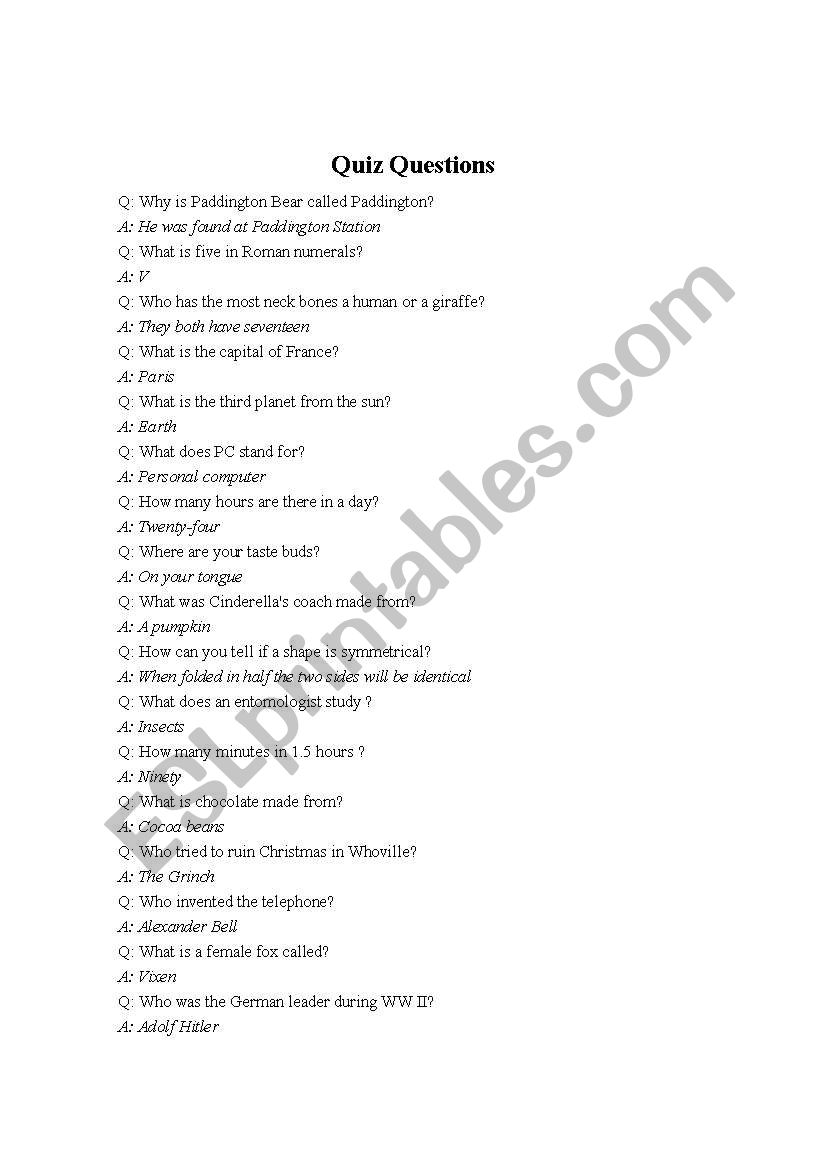 Quiz Questions

Q: Why is Paddington Bear called Paddington?
A: He was found at Paddington Station
Q: What is five in Roman numerals?
A: V
Q: Who has the most neck bones a human or a giraffe?
A: They both have seventeen
Q: What is the capital of France?
A: Paris
Q: What is the third planet from the sun?
A: Earth
Q: What does PC stand for?
A: Personal computer
Q: How many hours are there in a day?
A: Twenty-four
Q: Where are your taste buds?
A: On your tongue
Q: What was Cinderella's coach made from?
A: A pumpkin
Q: How can you tell if a shape is symmetrical?
A: When folded in half the two sides will be identical
Q: What does an entomologist study ?
A: Insects
Q: How many minutes in 1.5 hours ?
A: Ninety
Q: What is chocolate made from?
A: Cocoa beans
Q: Who tried to ruin Christmas in Whoville?
A: The Grinch
Q: Who invented the telephone?
A: Alexander Bell
Q: What is a female fox called?
A: Vixen
Q: Who was the German leader during WW II?
A: Adolf Hitler

ESLprintables.com